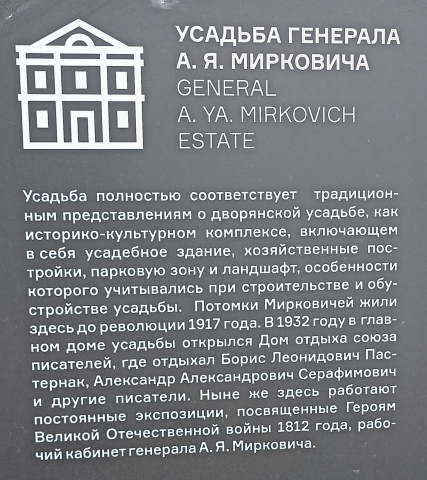 УСАДЬБА ГЕНЕРАЛА
А. Я. МИРКОВИЧА
GENERAL
A. YA. MIRKOVICH
ESTATE

Усадьба полностью соответствует традиционным представлениям о дворянской усадьбе, как историко-культурном комплексе, включающем в себя усадебное здание, хозяйственные постройки, парковую зону и ландшафт, особенности которого учитывались при строительстве и обустройстве усадьбы. Потомки Мирковичей жили здесь до революции 1917 года. В 1932 году в главном доме усадьбы открылся Дом отдыха союза писателей, где отдыхал Борис Леонидович Пастернак, Александр Александрович Серафимович и другие писатели. Ныне же здесь работают постоянные экспозиции, посвященные Героям Великой Отечественной войны 1812 года, рабочий кабинет генерала А. Я. Мирковича.